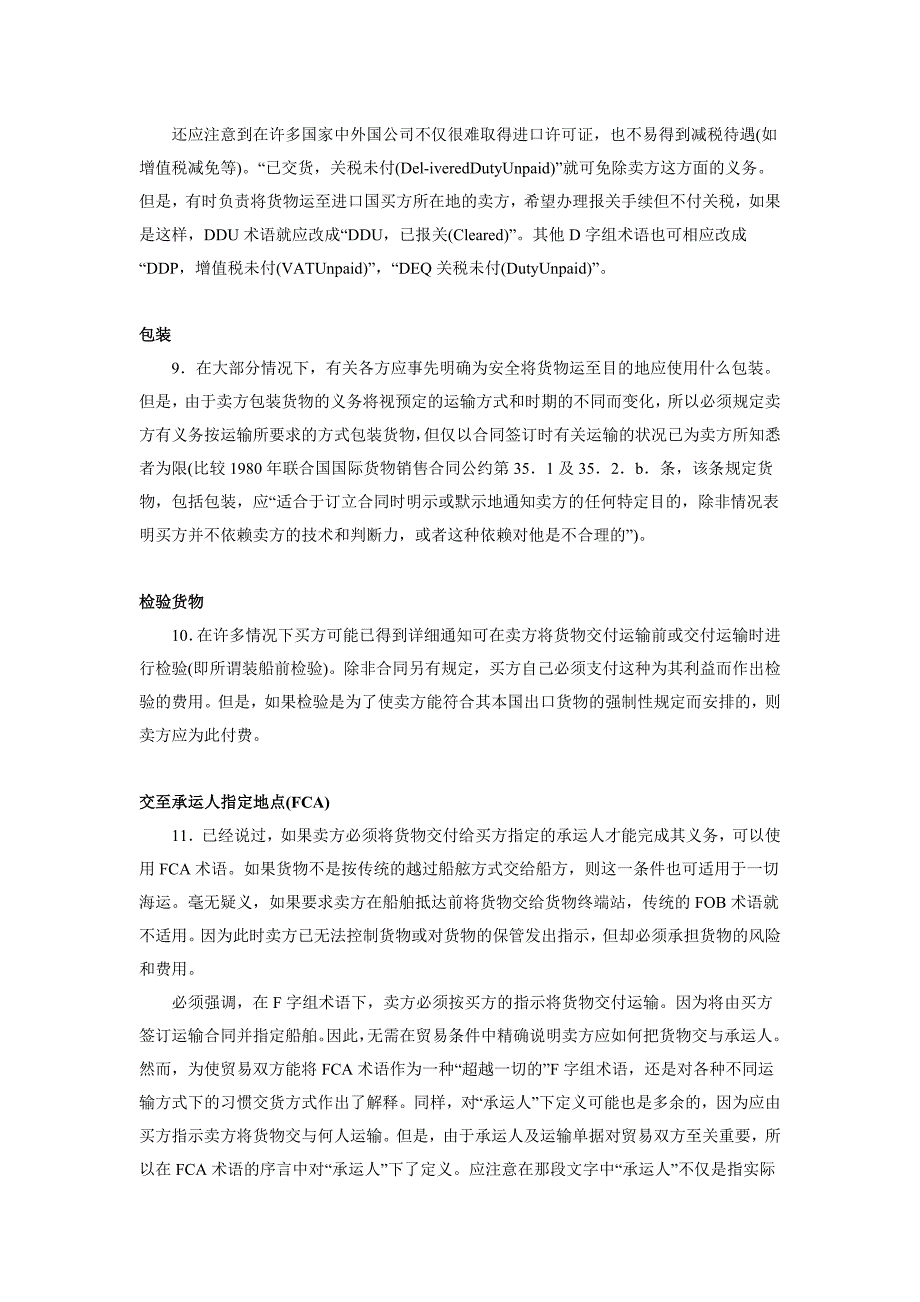 还应注意到在许多国家中外国公司不仅很难取得进口许可证，也不易得到减税待遇(如增值税减免等)。“已交货，关税未付(Del-iveredDutyUnpaid)”就可免除卖方这方面的义务。但是，有时负责将货物运至进口国买方所在地的卖方，希望办理报关手续但不付关税，如果是这样，DDU 术语就应改成“DDU，已报关(Cleared)”。其他 D 字组术语也可相应改成“DDP，增值税未付(VATUnpaid)”，“DEQ 关税未付(DutyUnpaid)”。

包装

9．在大部分情况下，有关各方应事先明确为安全将货物运至目的地应使用什么包装。但是，由于卖方包装货物的义务将视预定的运输方式和时期的不同而变化，所以必须规定卖方有义务按运输所要求的方式包装货物，但仅以合同签订时有关运输的状况已为卖方所知悉者为限(比较 1980 年联合国国际货物销售合同公约第 35．1 及 35．2．b．条，该条规定货物，包括包装，应“适合于订立合同时明示或默示地通知卖方的任何特定目的，除非情况表明买方并不依赖卖方的技术和判断力，或者这种依赖对他是不合理的”)。

检验货物

10．在许多情况下买方可能已得到详细通知可在卖方将货物交付运输前或交付运输时进行检验(即所谓装船前检验)。除非合同另有规定，买方自己必须支付这种为其利益而作出检验的费用。但是，如果检验是为了使卖方能符合其本国出口货物的强制性规定而安排的，则卖方应为此付费。

交至承运人指定地点(FCA)

11．已经说过，如果卖方必须将货物交付给买方指定的承运人才能完成其义务，可以使用 FCA 术语。如果货物不是按传统的越过船舷方式交给船方，则这一条件也可适用于一切海运。毫无疑义，如果要求卖方在船舶抵达前将货物交给货物终端站，传统的 FOB 术语就不适用。因为此时卖方已无法控制货物或对货物的保管发出指示，但却必须承担货物的风险和费用。

必须强调，在 F 字组术语下，卖方必须按买方的指示将货物交付运输。因为将由买方签订运输合同并指定船舶。因此，无需在贸易条件中精确说明卖方应如何把货物交与承运人。然而，为使贸易双方能将 FCA 术语作为一种“超越一切的”F 字组术语，还是对各种不同运输方式下的习惯交货方式作出了解释。同样，对“承运人”下定义可能也是多余的，因为应由买方指示卖方将货物交与何人运输。但是，由于承运人及运输单据对贸易双方至关重要，所以在 FCA 术语的序言中对“承运人”下了定义。应注意在那段文字中“承运人”不仅是指实际